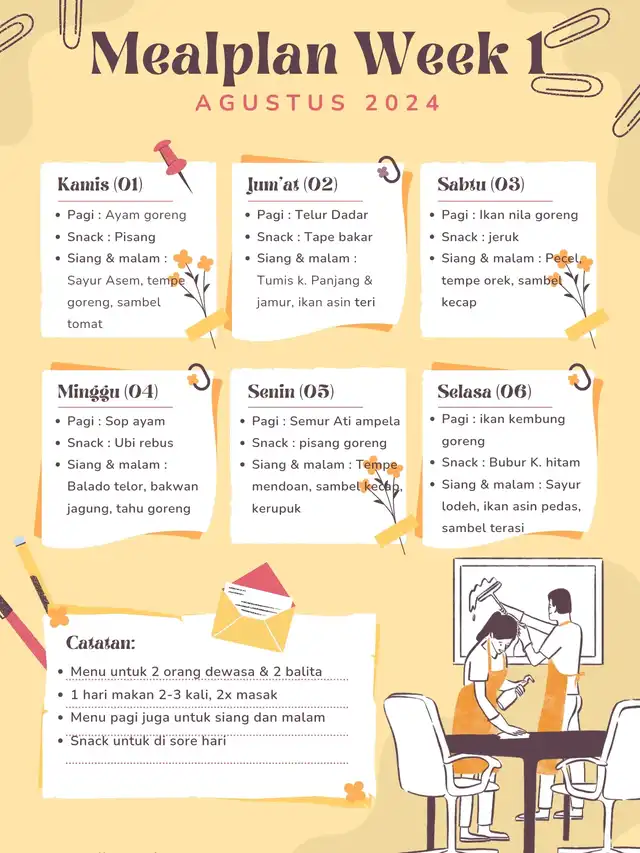 Mealplan Week 1
AGUSTUS 2024

Kamis (01)
• Pagi : Ayam goreng
• Snack : Pisang
• Siang & malam : Sayur Asem, tempe goreng, sambel tomat

Jum'at (02)
• Pagi : Telur Dadar
• Snack : Tape bakar
• Siang & malam : Tumis k. Panjang & jamur, ikan asin teri

Sabtu (03)
• Pagi : Ikan nila goreng
• Snack : jeruk
• Siang & malam : Pecel, tempe orek, sambel kecap

Minggu (04)
• Pagi : Sop ayam
• Snack : Ubi rebus
• Siang & malam : Balado telor, bakwan jagung, tahu goreng

Senin (05)
• Pagi : Semur Ati ampela
• Snack : pisang goreng
• Siang & malam : Tempe mendoan, sambel kecap, kerupuk

Selasa (06)
• Pagi : ikan kembung goreng
• Snack : Bubur K. hitam
• Siang & malam : Sayur lodeh, ikan asin pedas, sambel terasi

Catatan:
• Menu untuk 2 orang dewasa & 2 balita
• 1 hari makan 2-3 kali, 2x masak
• Menu pagi juga untuk siang dan malam
• Snack untuk di sore hari